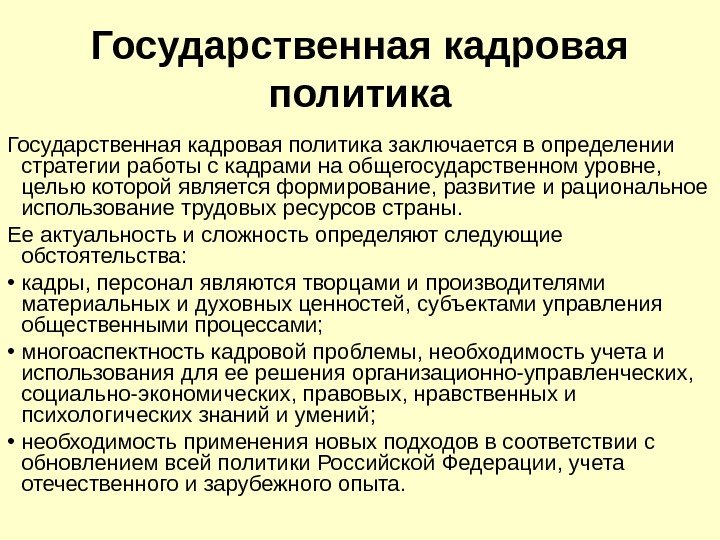 Государственная кадровая политика

Государственная кадровая политика заключается в определении стратегии работы с кадрами на общегосударственном уровне, целью которой является формирование, развитие и рациональное использование трудовых ресурсов страны.

Ее актуальность и сложность определяют следующие обстоятельства:

• кадры, персонал являются творцами и производителями материальных и духовных ценностей, субъектами управления общественными процессами;

• многоаспектность кадровой проблемы, необходимость учета и использования для ее решения организационно-управленческих, социально-экономических, правовых, нравственных и психологических знаний и умений;

• необходимость применения новых подходов в соответствии с обновлением всей политики Российской Федерации, учета отечественного и зарубежного опыта.